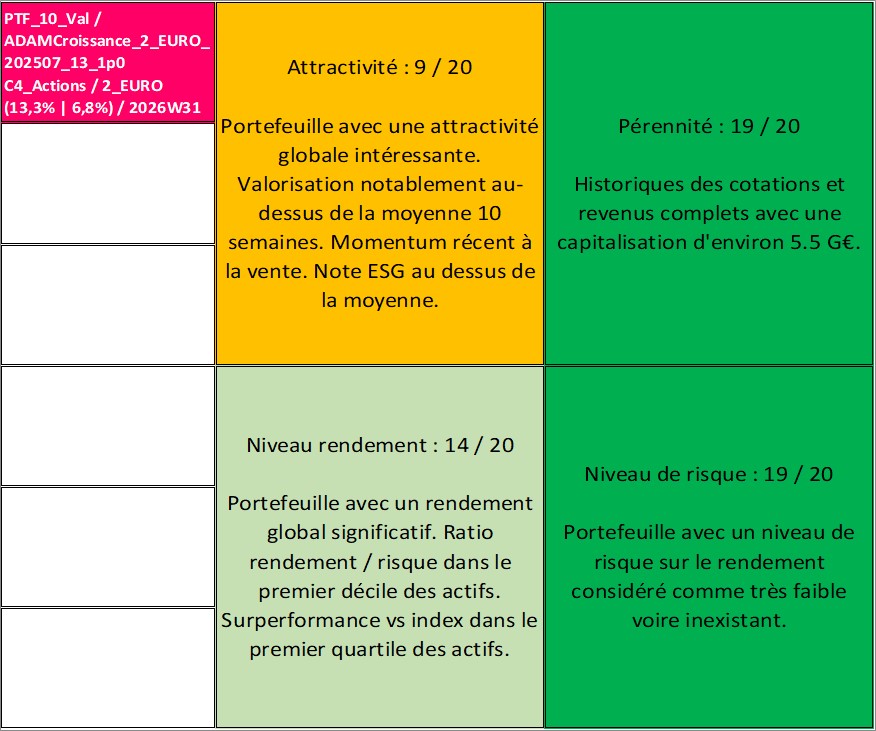 PTF_10_Val / ADAMCroissance_2_EURO_202507_13_1p0 C4_Actions / 2_EURO (13,3% | 6,8%) / 2026W31

Attractivité : 9 / 20

Portefeuille avec une attractivité globale intéressante. Valorisation notablement au-dessus de la moyenne 10 semaines. Momentum récent à la vente. Note ESG au dessus de la moyenne.

Pérennité : 19 / 20

Historiques des cotations et revenus complets avec une capitalisation d'environ 5.5 G€.

Niveau rendement : 14 / 20

Portefeuille avec un rendement global significatif. Ratio rendement / risque dans le premier décile des actifs. Surperformance vs index dans le premier quartile des actifs.

Niveau de risque : 19 / 20

Portefeuille avec un niveau de risque sur le rendement considéré comme très faible voire inexistant.